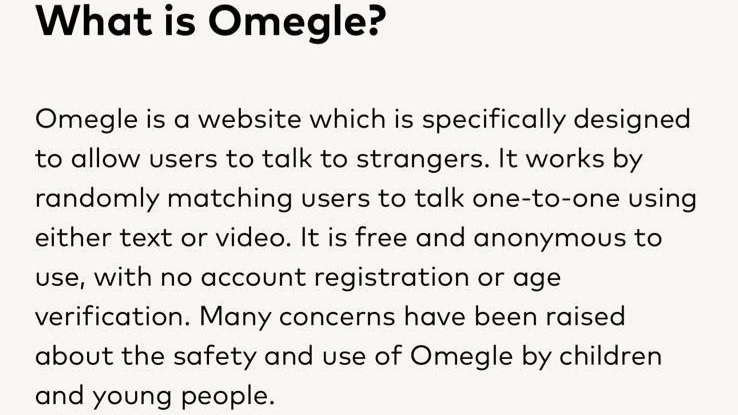 What is Omegle?

Omegle is a website which is specifically designed to allow users to talk to strangers. It works by randomly matching users to talk one-to-one using either text or video. It is free and anonymous to use, with no account registration or age verification. Many concerns have been raised about the safety and use of Omegle by children and young people.